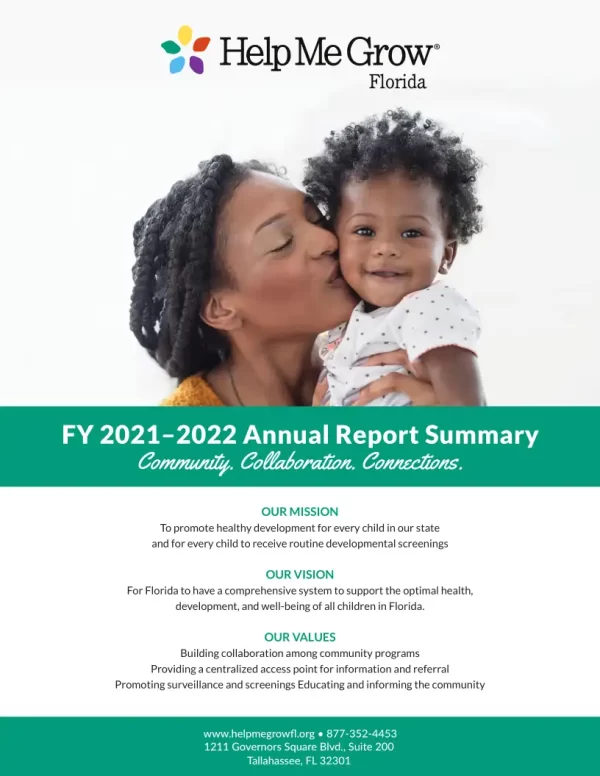 Help Me Grow®
Florida

FY 2021–2022 Annual Report Summary
Community. Collaboration. Connections.

OUR MISSION
To promote healthy development for every child in our state and for every child to receive routine developmental screenings

OUR VISION
For Florida to have a comprehensive system to support the optimal health, development, and well-being of all children in Florida.

OUR VALUES
Building collaboration among community programs
Providing a centralized access point for information and referral
Promoting surveillance and screenings Educating and informing the community

www.helpmegrowfl.org • 877-352-4453
1211 Governors Square Blvd., Suite 200
Tallahassee, FL 32301